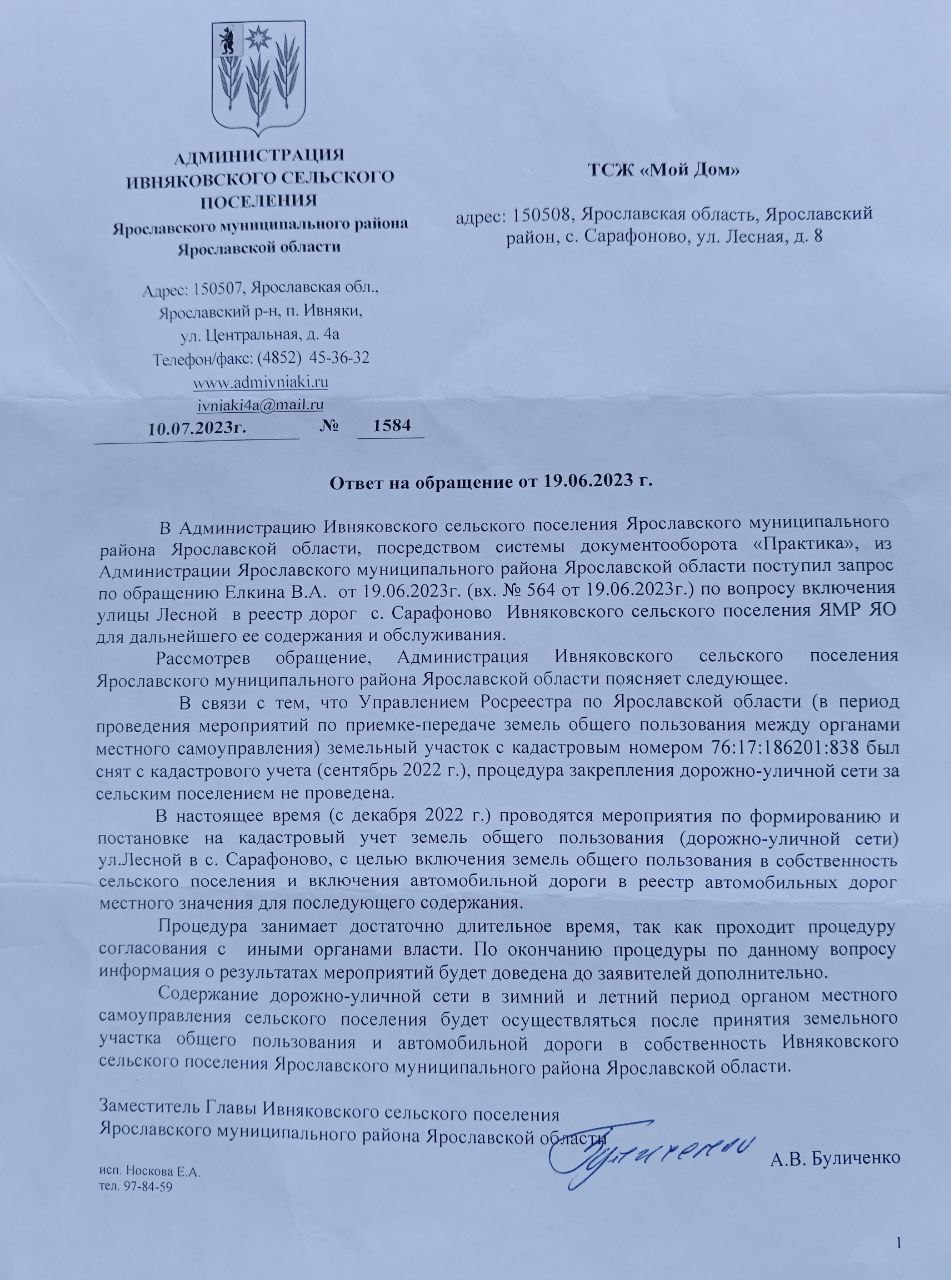 АДМИНИСТРАЦИЯ
ИВНЯКОВСКОГО СЕЛЬСКОГО ПОСЕЛЕНИЯ
Ярославского муниципального района Ярославской области

Адрес: 150507, Ярославская обл., Ярославский р-н, п. Ивняки, ул. Центральная, д. 4а
Телефон/факс: (4852) 45-36-32
www.admivniaki.ru
ivniaki4a@mail.ru
10.07.2023г. № 1584

ТСЖ «Мой Дом»

адрес: 150508, Ярославская область, Ярославский район, с. Сарафоново, ул. Лесная, д. 8

Ответ на обращение от 19.06.2023 г.

В Администрацию Ивняковского сельского поселения Ярославского муниципального района Ярославской области, посредством системы документооборота «Практика», из Администрации Ярославского муниципального района Ярославской области поступил запрос по обращению Елкина В.А. от 19.06.2023г. (вх. № 564 от 19.06.2023г.) по вопросу включения улицы Лесной в реестр дорог с. Сарафоново Ивняковского сельского поселения ЯМР ЯО для дальнейшего ее содержания и обслуживания.

Рассмотрев обращение, Администрация Ивняковского сельского поселения Ярославского муниципального района Ярославской области поясняет следующее.

В связи с тем, что Управлением Росреестра по Ярославской области (в период проведения мероприятий по приемке-передаче земель общего пользования между органами местного самоуправления) земельный участок с кадастровым номером 76:17:186201:838 был снят с кадастрового учета (сентябрь 2022 г.), процедура закрепления дорожно-уличной сети за сельским поселением не проведена.

В настоящее время (с декабря 2022 г.) проводятся мероприятия по формированию и постановке на кадастровый учет земель общего пользования (дорожно-уличной сети) ул.Лесной в с. Сарафоново, с целью включения земель общего пользования в собственность сельского поселения и включения автомобильной дороги в реестр автомобильных дорог местного значения для последующего содержания.

Процедура занимает достаточно длительное время, так как проходит процедуру согласования с иными органами власти. По окончанию процедуры по данному вопросу информация о результатах мероприятий будет доведена до заявителей дополнительно.

Содержание дорожно-уличной сети в зимний и летний период органом местного самоуправления сельского поселения будет осуществляться после принятия земельного участка общего пользования и автомобильной дороги в собственность Ивняковского сельского поселения Ярославского муниципального района Ярославской области.

Заместитель Главы Ивняковского сельского поселения
Ярославского муниципального района Ярославской области
Буличенко
А.В. Буличенко

исп. Носкова Е.А.
тел. 97-84-59

1